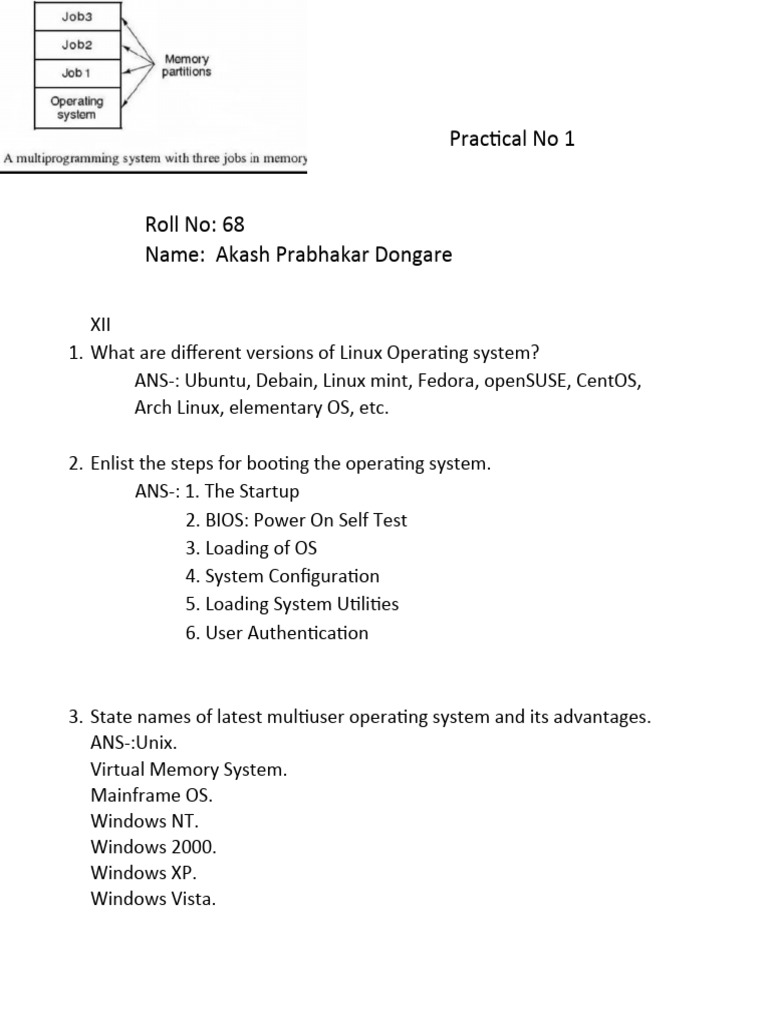 Job3
Job2
Job 1
Operating system
Memory partitions

A multiprogramming system with three jobs in memory

Practical No 1

Roll No: 68
Name: Akash Prabhakar Dongare

XII

1. What are different versions of Linux Operating system?
ANS-: Ubuntu, Debain, Linux mint, Fedora, openSUSE, CentOS, Arch Linux, elementary OS, etc.

2. Enlist the steps for booting the operating system.
ANS-: 1. The Startup
2. BIOS: Power On Self Test
3. Loading of OS
4. System Configuration
5. Loading System Utilities
6. User Authentication

3. State names of latest multiuser operating system and its advantages.
ANS-:Unix.
Virtual Memory System.
Mainframe OS.
Windows NT.
Windows 2000.
Windows XP.
Windows Vista.